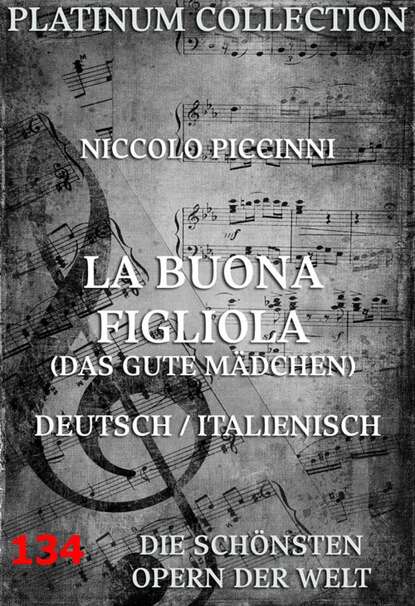 PLATINUM COLLECTION

NICCOLO PICCINNI

LA BUONA FIGLIOLA
(DAS GUTE MÄDCHEN)

DEUTSCH / ITALIENISCH

134

DIE SCHÖNSTEN OPERN DER WELT